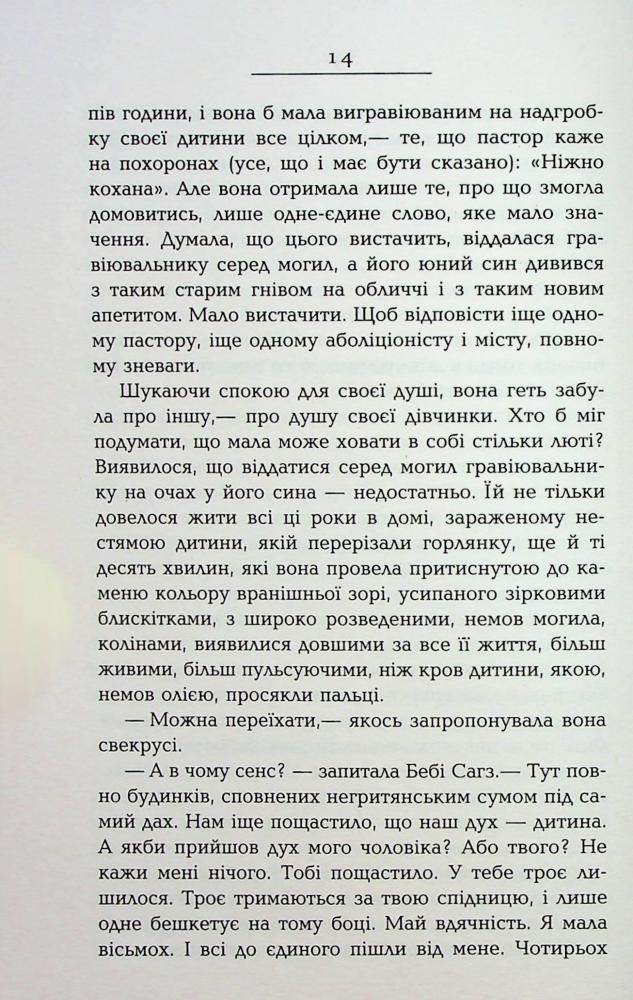 14

пів години, і вона б мала вигравіюваним на надгробку своєї дитини все цілком,— те, що пастор каже на похоронах (усе, що і має бути сказано): «Ніжно кохана». Але вона отримала лише те, про що змогла домовитись, лише одне-єдине слово, яке мало значення. Думала, що цього вистачить, віддалася гравіювальнику серед могил, а його юний син дивився з таким старим гнівом на обличчі і з таким новим апетитом. Мало вистачити. Щоб відповісти іще одному пастору, іще одному аболіціоністу і місту, повному зневаги.

Шукаючи спокою для своєї душі, вона геть забула про іншу,— про душу своєї дівчинки. Хто б міг подумати, що мала може ховати в собі стільки люті? Виявилося, що віддатися серед могил гравіювальнику на очах у його сина — недостатньо. Їй не тільки довелося жити всі ці роки в домі, зараженому нестямою дитини, якій перерізали горлянку, ще й ті десять хвилин, які вона провела притиснутою до каменю кольору вранішньої зорі, усипаного зірковими блискітками, з широко розведеними, немов могила, колінами, виявилися довшими за все її життя, більш живими, більш пульсуючими, ніж кров дитини, якою, немов олією, просякли пальці.

— Можна переїхати,— якось запропонувала вона свекрусі.

— А в чому сенс? — запитала Бебі Сагз.— Тут повно будинків, сповнених негритянським сумом під самий дах. Нам іще пощастило, що наш дух — дитина. А якби прийшов дух мого чоловіка? Або твого? Не кажи мені нічого. Тобі пощастило. У тебе троє лишилося. Троє тримаються за твою спідницю, і лише одне бешкетує на тому боці. Май вдячність. Я мала вісьмох. І всі до єдиного пішли від мене. Чотирьох